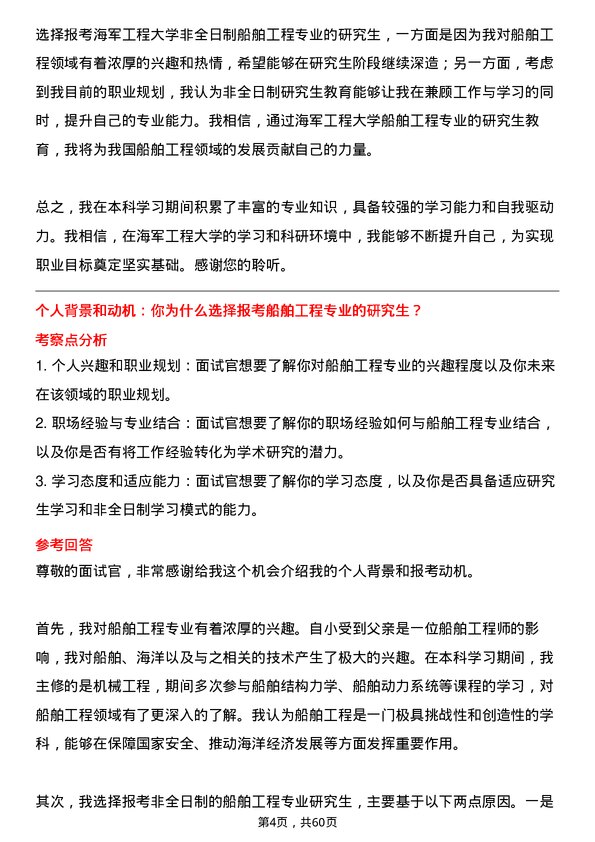 选择报考海军工程大学非全日制船舶工程专业的研究生，一方面是因为我对船舶工程领域有着浓厚的兴趣和热情，希望能够在研究生阶段继续深造；另一方面，考虑到我目前的职业规划，我认为非全日制研究生教育能够让我在兼顾工作与学习的同时，提升自己的专业能力。我相信，通过海军工程大学船舶工程专业的研究生教育，我将为我国船舶工程领域的发展贡献自己的力量。

总之，我在本科学习期间积累了丰富的专业知识，具备较强的学习能力和自我驱动力。我相信，在海军工程大学的学习和科研环境中，我能够不断提升自己，为实现职业目标奠定坚实基础。感谢您的聆听。

个人背景和动机：你为什么选择报考船舶工程专业的研究生？

考察点分析

1. 个人兴趣和职业规划：面试官想要了解你对船舶工程专业的兴趣程度以及你未来在该领域的职业规划。

2. 职场经验与专业结合：面试官想要了解你的职场经验如何与船舶工程专业结合，以及你是否有将工作经验转化为学术研究的潜力。

3. 学习态度和适应能力：面试官想要了解你的学习态度，以及你是否具备适应研究生学习和非全日制学习模式的能力。

参考回答

尊敬的面试官，非常感谢给我这个机会介绍我的个人背景和报考动机。

首先，我对船舶工程专业有着浓厚的兴趣。自小受到父亲是一位船舶工程师的影响，我对船舶、海洋以及与之相关的技术产生了极大的兴趣。在本科学习期间，我主修的是机械工程，期间多次参与船舶结构力学、船舶动力系统等课程的学习，对船舶工程领域有了更深入的了解。我认为船舶工程是一门极具挑战性和创造性的学科，能够在保障国家安全、推动海洋经济发展等方面发挥重要作用。

其次，我选择报考非全日制的船舶工程专业研究生，主要基于以下两点原因。一是

第4页，共60页